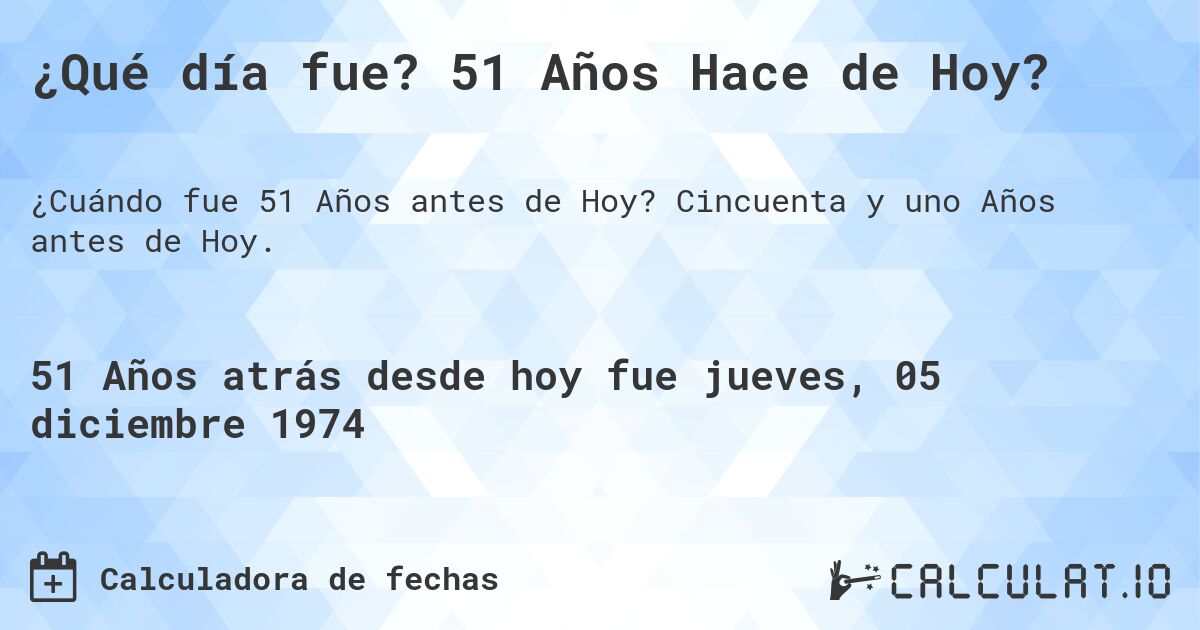 ¿Qué día fue? 51 Años Hace de Hoy?

¿Cuándo fue 51 Años antes de Hoy? Cincuenta y uno Años antes de Hoy.

51 Años atrás desde hoy fue jueves, 05 diciembre 1974

Calculadora de fechas

CALCULAT.IO